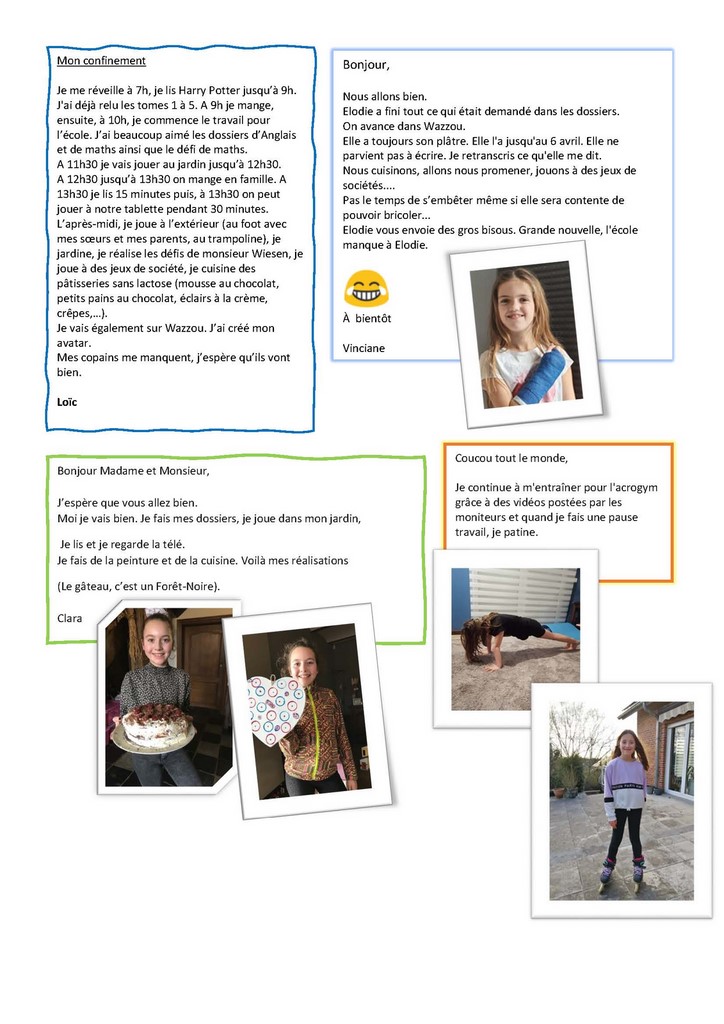 Mon confinement

Je me réveille à 7h, je lis Harry Potter jusqu'à 9h. J'ai déjà relu les tomes 1 à 5. A 9h je mange, ensuite, à 10h, je commence le travail pour l'école. J'ai beaucoup aimé les dossiers d'Anglais et de maths ainsi que le défi de maths.
A 11h30 je vais jouer au jardin jusqu'à 12h30.
A 12h30 jusqu'à 13h30 on mange en famille. A 13h30 je lis 15 minutes puis, à 13h30 on peut jouer à notre tablette pendant 30 minutes.
L'après-midi, je joue à l'extérieur (au foot avec mes sœurs et mes parents, au trampoline), je jardine, je réalise les défis de monsieur Wiesen, je joue à des jeux de société, je cuisine des pâtisseries sans lactose (mousse au chocolat, petits pains au chocolat, éclairs à la crème, crêpes,…).
Je vais également sur Wazzou. J'ai créé mon avatar.
Mes copains me manquent, j'espère qu'ils vont bien.

Loïc

Bonjour,

Nous allons bien.
Elodie a fini tout ce qui était demandé dans les dossiers.
On avance dans Wazzou.
Elle a toujours son plâtre. Elle l'a jusqu'au 6 avril. Elle ne parvient pas à écrire. Je retranscris ce qu'elle me dit.
Nous cuisinons, allons nous promener, jouons à des jeux de sociétés....
Pas le temps de s'embêter même si elle sera contente de pouvoir bricoler...
Elodie vous envoie des gros bisous. Grande nouvelle, l'école manque à Elodie.

À bientôt

Vinciane

Bonjour Madame et Monsieur,

J'espère que vous allez bien.
Moi je vais bien. Je fais mes dossiers, je joue dans mon jardin,

Je lis et je regarde la télé.
Je fais de la peinture et de la cuisine. Voilà mes réalisations

(Le gâteau, c'est un Forêt-Noire).

Clara

Coucou tout le monde,

Je continue à m'entraîner pour l'acrogym grâce à des vidéos postées par les moniteurs et quand je fais une pause travail, je patine.